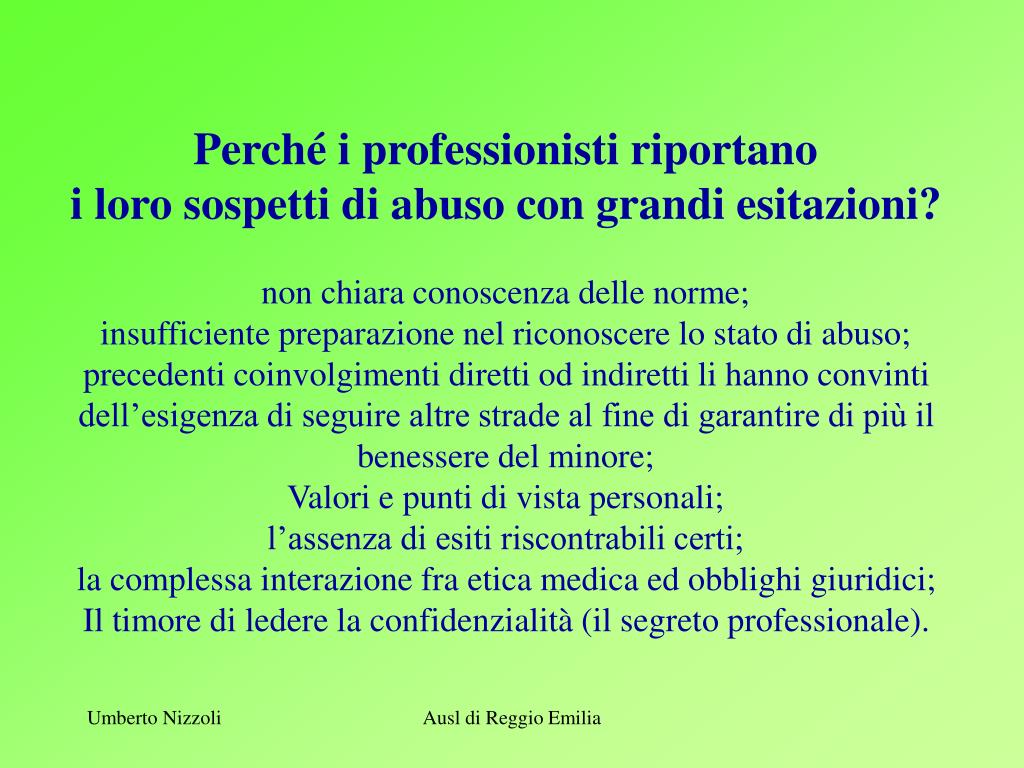 Perché i professionisti riportano
i loro sospetti di abuso con grandi esitazioni?

non chiara conoscenza delle norme;
insufficiente preparazione nel riconoscere lo stato di abuso;
precedenti coinvolgimenti diretti od indiretti li hanno convinti dell’esigenza di seguire altre strade al fine di garantire di più il benessere del minore;
Valori e punti di vista personali;
l’assenza di esiti riscontrabili certi;
la complessa interazione fra etica medica ed obblighi giuridici;
Il timore di ledere la confidenzialità (il segreto professionale).

Umberto Nizzoli

Ausl di Reggio Emilia